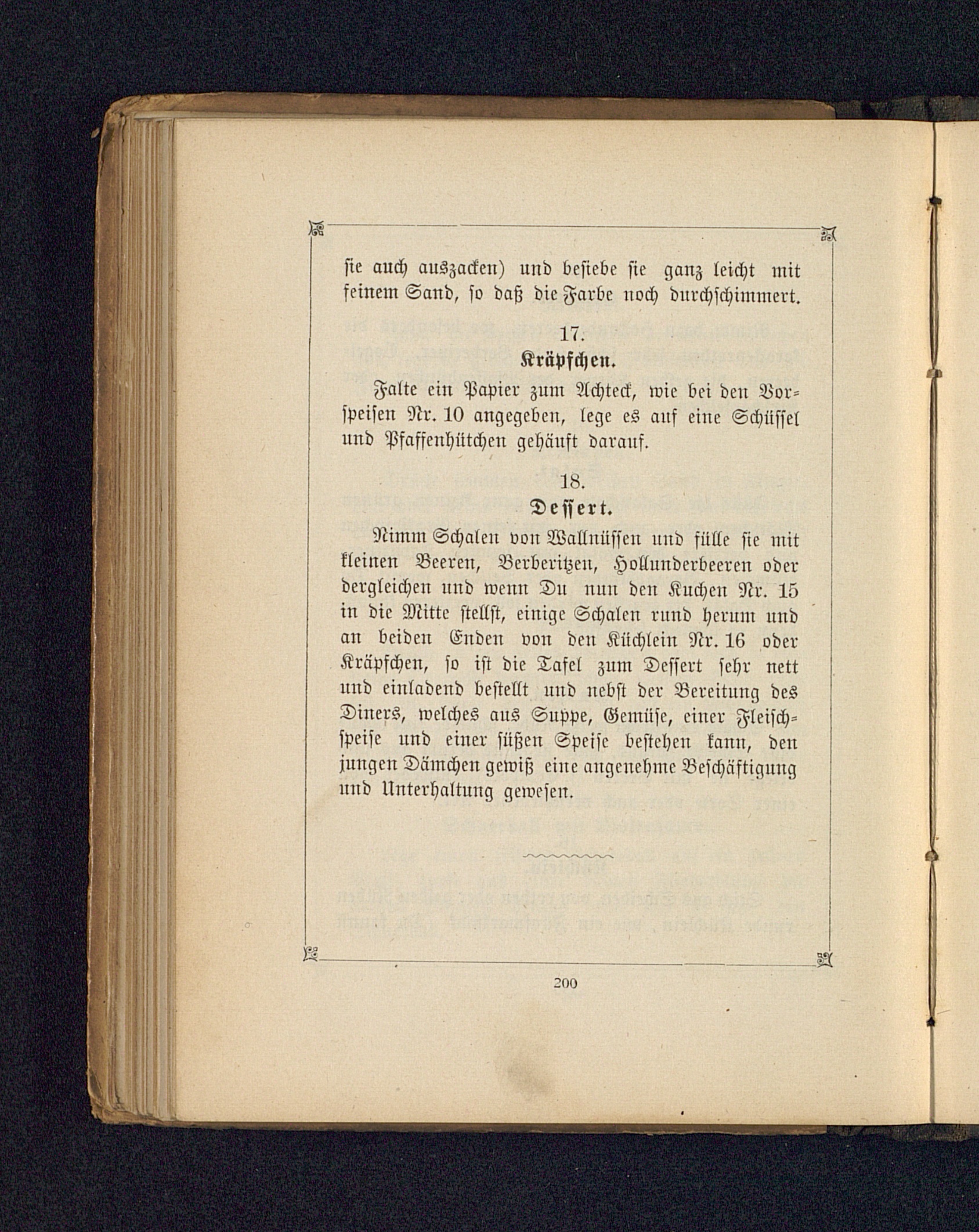 sie auch auszacken) und besiebe sie ganz leicht mit feinem Sand, so daß die Farbe noch durchschimmert.

17.
Kräpfchen.

Falte ein Papier zum Achteck, wie bei den Vorspeisen Nr. 10 angegeben, lege es auf eine Schüssel und Pfaffenhütchen gehäuft darauf.

18.
Dessert.

Nimm Schalen von Wallnüssen und fülle sie mit kleinen Beeren, Berberitzen, Hollunderbeeren oder dergleichen und wenn Du nun den Kuchen Nr. 15 in die Mitte stellst, einige Schalen rund herum und an beiden Enden von den Küchlein Nr. 16 oder Kräpfchen, so ist die Tafel zum Dessert sehr nett und einladend bestellt und nebst der Bereitung des Diners, welches aus Suppe, Gemüse, einer Fleischspeise und einer süßen Speise bestehen kann, den jungen Dämchen gewiß eine angenehme Beschäftigung und Unterhaltung gewesen.

200